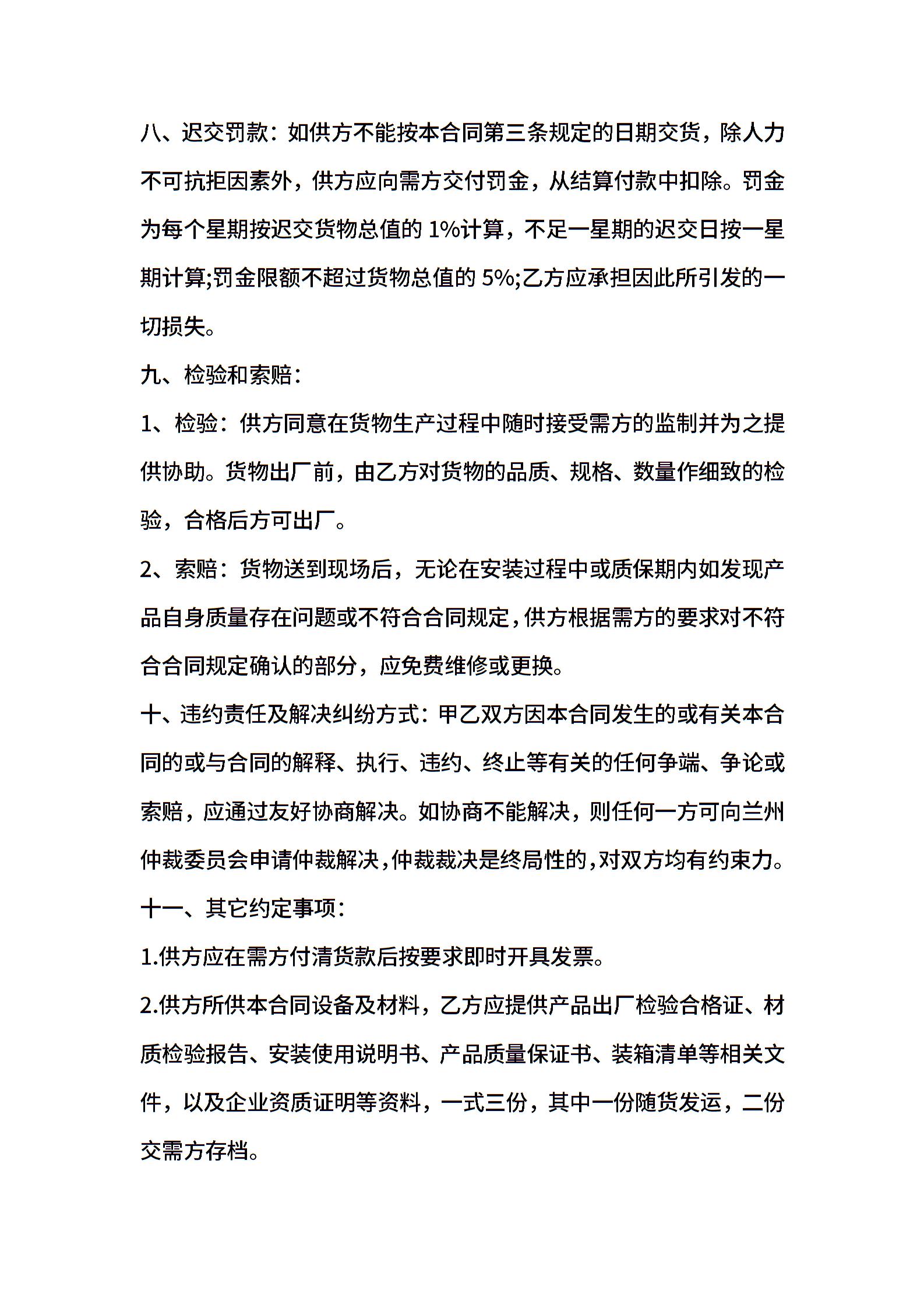 八、迟交罚款：如供方不能按本合同第三条规定的日期交货，除人力不可抗拒因素外，供方应向需方交付罚金，从结算付款中扣除。罚金为每个星期按迟交货物总值的 1%计算，不足一星期的迟交日按一星期计算;罚金限额不超过货物总值的 5%;乙方应承担因此所引发的一切损失。

九、检验和索赔：

1、检验：供方同意在货物生产过程中随时接受需方的监制并为之提供协助。货物出厂前，由乙方对货物的品质、规格、数量作细致的检验，合格后方可出厂。

2、索赔：货物送到现场后，无论在安装过程中或质保期内如发现产品自身质量存在问题或不符合合同规定，供方根据需方的要求对不符合合同规定确认的部分，应免费维修或更换。

十、违约责任及解决纠纷方式：甲乙双方因本合同发生的或有关本合同的或与合同的解释、执行、违约、终止等有关的任何争端、争论或索赔，应通过友好协商解决。如协商不能解决，则任何一方可向兰州仲裁委员会申请仲裁解决，仲裁裁决是终局性的，对双方均有约束力。

十一、其它约定事项：

1.供方应在需方付清货款后按要求即时开具发票。

2.供方所供本合同设备及材料，乙方应提供产品出厂检验合格证、材质检验报告、安装使用说明书、产品质量保证书、装箱清单等相关文件，以及企业资质证明等资料，一式三份，其中一份随货发运，二份交需方存档。